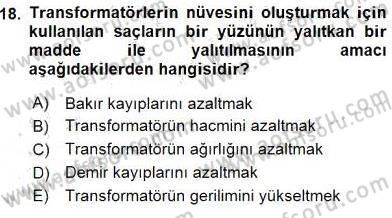 18. Transformatörlerin nüvesini oluşturmak için kullanılan saçların bir yüzünün yalıtkan bir madde ile yalıtılmasının amacı aşağıdakilerden hangisidir?

A) Bakır kayıplarını azaltmak
B) Transformatörün hacmini azaltmak
C) Transformatörün ağırlığını azaltmak
D) Demir kayıplarını azaltmak
E) Transformatörün gerilimini yükseltmek

www.aofsoru.com